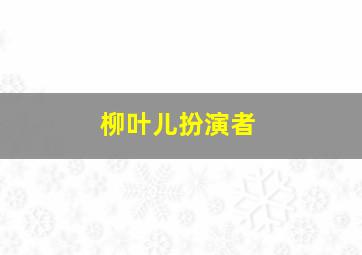 柳叶儿扮演者